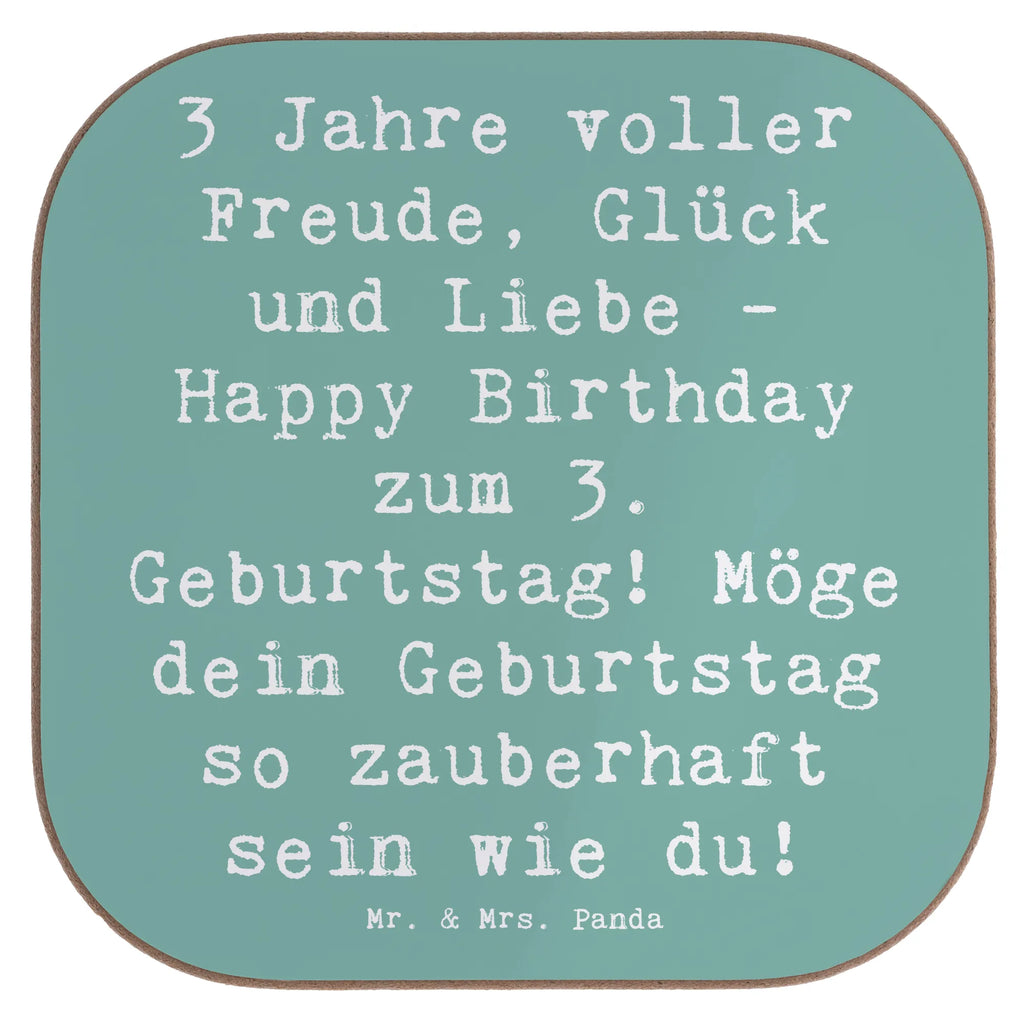 3 Jahre voller Freude, Glück und Liebe - Happy Birthday zum 3. Geburtstag! Möge dein Geburtstag so zauberhaft sein wie du!

Mr. & Mrs. Panda